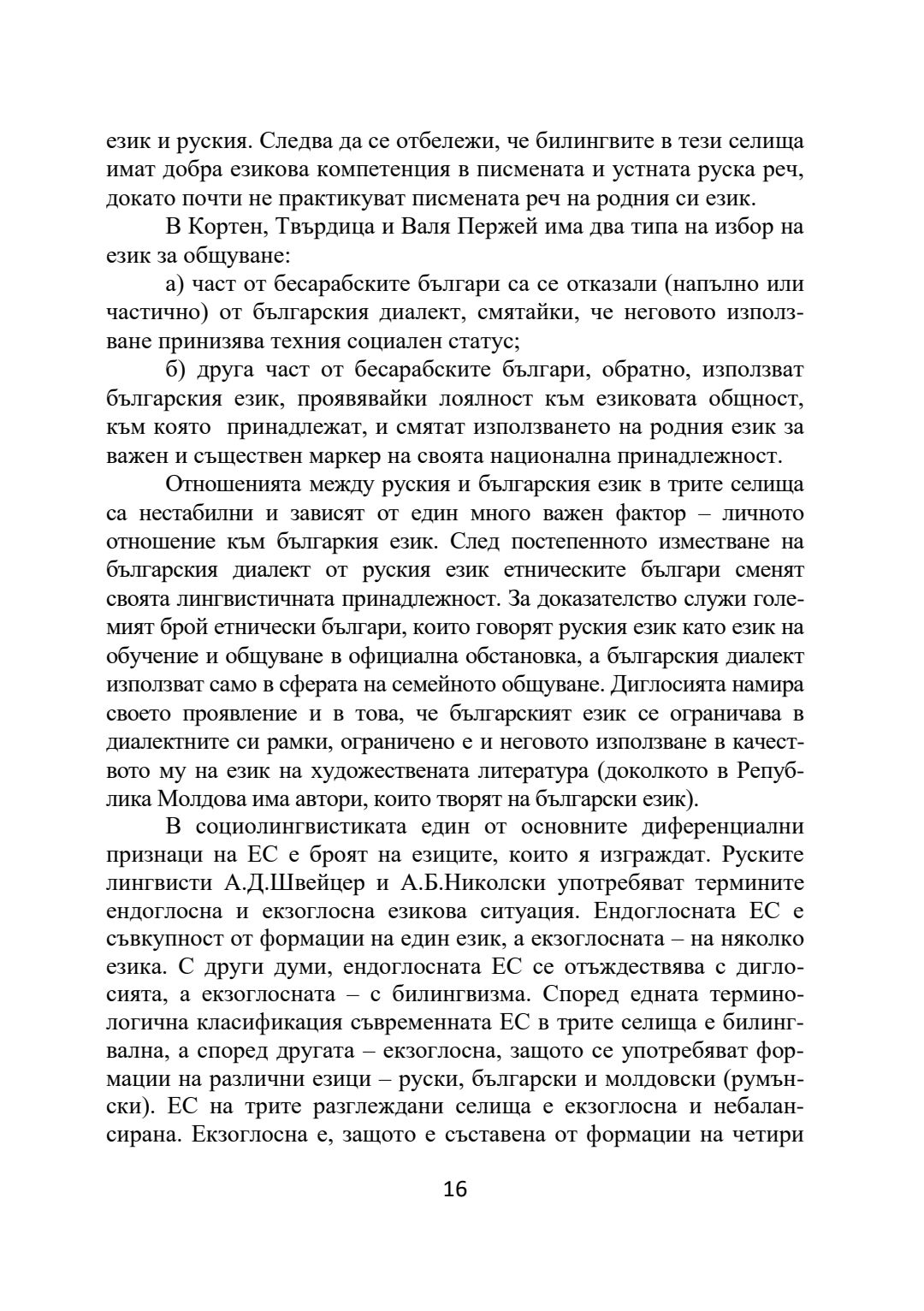 език и руския. Следва да се отбележи, че билингвите в тези селища имат добра езикова компетенция в писмената и устната руска реч, докато почти не практикуват писмената реч на родния си език.

В Кортен, Твърдица и Валя Пержей има два типа на избор на език за общуване:

а) част от бесарабските българи са се отказали (напълно или частично) от българския диалект, смятайки, че неговото използване принизява техния социален статус;

б) друга част от бесарабските българи, обратно, използват българския език, проявявайки лоялност към езиковата общност, към която принадлежат, и смятат използването на родния език за важен и съществен маркер на своята национална принадлежност.

Отношенията между руския и българския език в трите селища са нестабилни и зависят от един много важен фактор – личното отношение към българкия език. След постепенното изместване на българския диалект от руския език етническите българи сменят своята лингвистичната принадлежност. За доказателство служи големият брой етнически българи, които говорят руския език като език на обучение и общуване в официална обстановка, а българския диалект използват само в сферата на семейното общуване. Диглосията намира своето проявление и в това, че българският език се ограничава в диалектните си рамки, ограничено е и неговото използване в качеството му на език на художествената литература (доколкото в Република Молдова има автори, които творят на български език).

В социолингвистиката един от основните диференциални признаци на ЕС е броят на езиците, които я изграждат. Руските лингвисти А.Д.Швейцер и А.Б.Николски употребяват термините ендоглосна и екзоглосна езикова ситуация. Ендоглосната ЕС е съвкупност от формации на един език, а екзоглосната – на няколко езика. С други думи, ендоглосната ЕС се отъждествява с диглосията, а екзоглосната – с билингвизма. Според едната терминологична класификация съвременната ЕС в трите селища е билингвална, а според другата – екзоглосна, защото се употребяват формации на различни езици – руски, български и молдовски (румънски). ЕС на трите разглеждани селища е екзоглосна и небалансирана. Екзоглосна е, защото е съставена от формации на четири

16